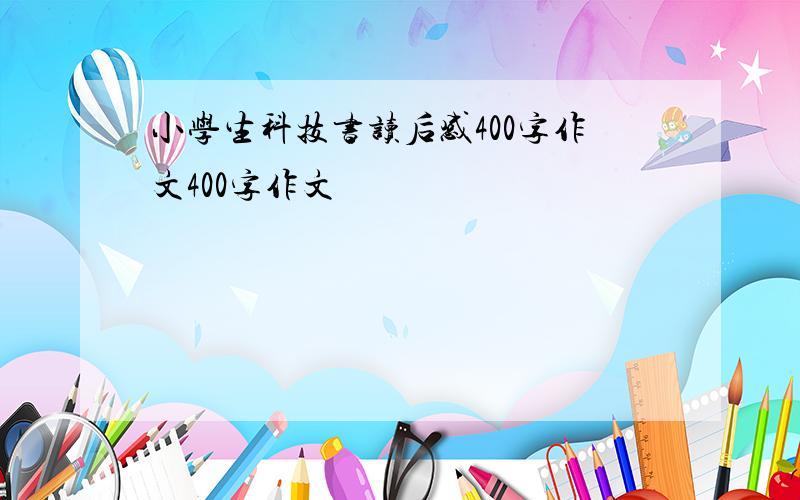 小學生科技書讀后感400字作文400字作文